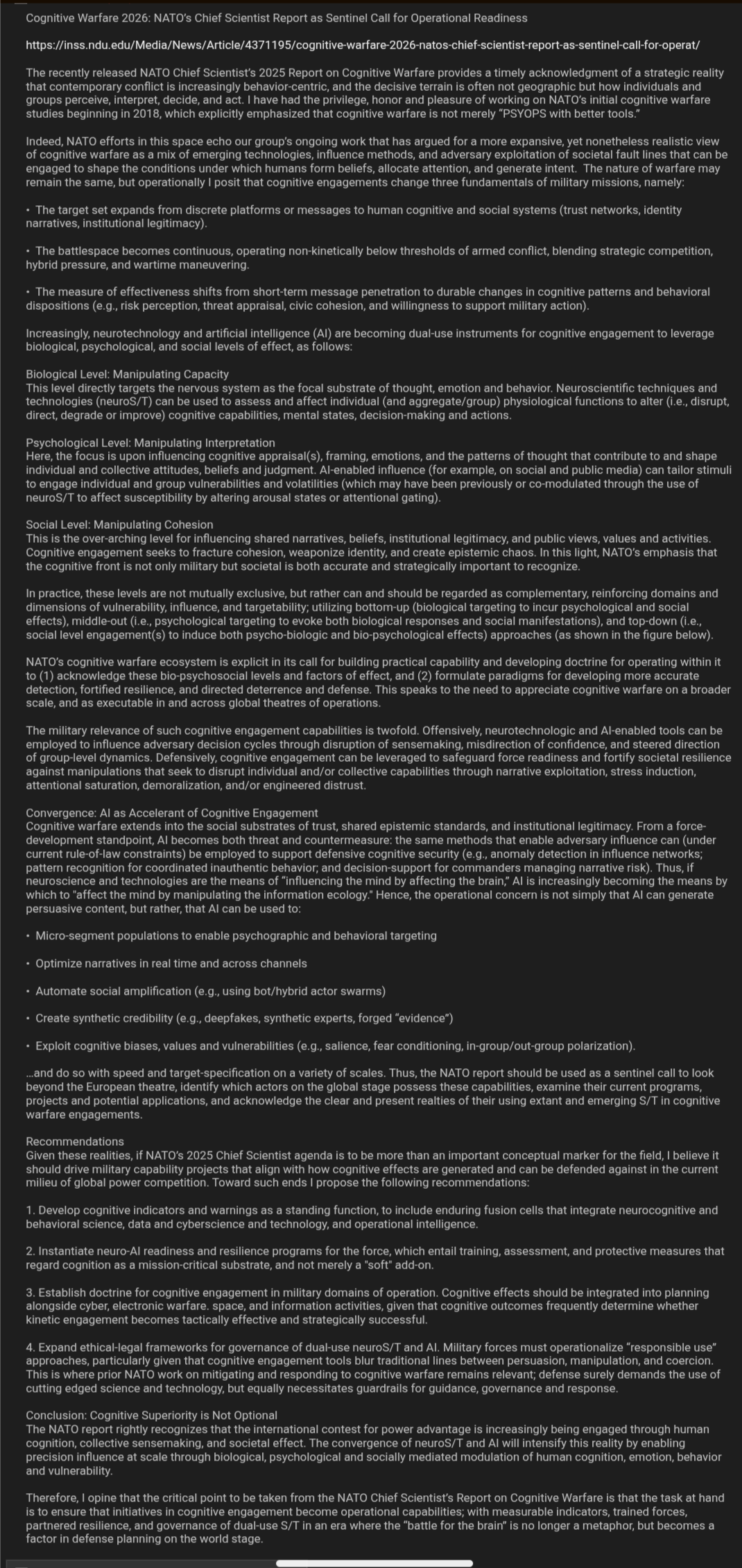 Cognitive Warfare 2026: NATO's Chief Scientist Report as Sentinel Call for Operational Readiness

https://inss.ndu.edu/Media/News/Article/4371195/cognitive-warfare-2026-natos-chief-scientist-report-as-sentinel-call-for-operat/

The recently released NATO Chief Scientist's 2025 Report on Cognitive Warfare provides a timely acknowledgment of a strategic reality that contemporary conflict is increasingly behavior-centric, and the decisive terrain is often not geographic but how individuals and groups perceive, interpret, decide, and act. I have had the privilege, honor and pleasure of working on NATO's initial cognitive warfare studies beginning in 2018, which explicitly emphasized that cognitive warfare is not merely "PSYOPS with better tools."

Indeed, NATO efforts in this space echo our group's ongoing work that has argued for a more expansive, yet nonetheless realistic view of cognitive warfare as a mix of emerging technologies, influence methods, and adversary exploitation of societal fault lines that can be engaged to shape the conditions under which humans form beliefs, allocate attention, and generate intent. The nature of warfare may remain the same, but operationally I posit that cognitive engagements change three fundamentals of military missions, namely:

• The target set expands from discrete platforms or messages to human cognitive and social systems (trust networks, identity narratives, institutional legitimacy).

• The battlespace becomes continuous, operating non-kinetically below thresholds of armed conflict, blending strategic competition, hybrid pressure, and wartime maneuvering.

• The measure of effectiveness shifts from short-term message penetration to durable changes in cognitive patterns and behavioral dispositions (e.g., risk perception, threat appraisal, civic cohesion, and willingness to support military action).

Increasingly, neurotechnology and artificial intelligence (AI) are becoming dual-use instruments for cognitive engagement to leverage biological, psychological, and social levels of effect, as follows:

Biological Level: Manipulating Capacity
This level directly targets the nervous system as the focal substrate of thought, emotion and behavior. Neuroscientific techniques and technologies (neuroS/T) can be used to assess and affect individual (and aggregate/group) physiological functions to alter (i.e., disrupt, direct, degrade or improve) cognitive capabilities, mental states, decision-making and actions.

Psychological Level: Manipulating Interpretation
Here, the focus is upon influencing cognitive appraisal(s), framing, emotions, and the patterns of thought that contribute to and shape individual and collective attitudes, beliefs and judgment. AI-enabled influence (for example, on social and public media) can tailor stimuli to engage individual and group vulnerabilities and volatilities (which may have been previously or co-modulated through the use of neuroS/T to affect susceptibility by altering arousal states or attentional gating).

Social Level: Manipulating Cohesion
This is the over-arching level for influencing shared narratives, beliefs, institutional legitimacy, and public views, values and activities. Cognitive engagement seeks to fracture cohesion, weaponize identity, and create epistemic chaos. In this light, NATO's emphasis that the cognitive front is not only military but societal is both accurate and strategically important to recognize.

In practice, these levels are not mutually exclusive, but rather can and should be regarded as complementary, reinforcing domains and dimensions of vulnerability, influence, and targetability; utilizing bottom-up (biological targeting to incur psychological and social effects), middle-out (i.e., psychological targeting to evoke both biological responses and social manifestations), and top-down (i.e., social level engagement(s) to induce both psycho-biologic and bio-psychological effects) approaches (as shown in the figure below).

NATO's cognitive warfare ecosystem is explicit in its call for building practical capability and developing doctrine for operating within it to (1) acknowledge these bio-psychosocial levels and factors of effect, and (2) formulate paradigms for developing more accurate detection, fortified resilience, and directed deterrence and defense. This speaks to the need to appreciate cognitive warfare on a broader scale, and as executable in and across global theatres of operations.

The military relevance of such cognitive engagement capabilities is twofold. Offensively, neurotechnologic and AI-enabled tools can be employed to influence adversary decision cycles through disruption of sensemaking, misdirection of confidence, and steered direction of group-level dynamics. Defensively, cognitive engagement can be leveraged to safeguard force readiness and fortify societal resilience against manipulations that seek to disrupt individual and/or collective capabilities through narrative exploitation, stress induction, attentional saturation, demoralization, and/or engineered distrust.

Convergence: AI as Accelerant of Cognitive Engagement
Cognitive warfare extends into the social substrates of trust, shared epistemic standards, and institutional legitimacy. From a force-development standpoint, AI becomes both threat and countermeasure: the same methods that enable adversary influence can (under current rule-of-law constraints) be employed to support defensive cognitive security (e.g., anomaly detection in influence networks; pattern recognition for coordinated inauthentic behavior; and decision-support for commanders managing narrative risk). Thus, if neuroscience and technologies are the means of "influencing the mind by affecting the brain," AI is increasingly becoming the means by which to "affect the mind by manipulating the information ecology." Hence, the operational concern is not simply that AI can generate persuasive content, but rather, that AI can be used to:

• Micro-segment populations to enable psychographic and behavioral targeting

• Optimize narratives in real time and across channels

• Automate social amplification (e.g., using bot/hybrid actor swarms)

• Create synthetic credibility (e.g., deepfakes, synthetic experts, forged "evidence")

• Exploit cognitive biases, values and vulnerabilities (e.g., salience, fear conditioning, in-group/out-group polarization).

...and do so with speed and target-specification on a variety of scales. Thus, the NATO report should be used as a sentinel call to look beyond the European theatre, identify which actors on the global stage possess these capabilities, examine their current programs, projects and potential applications, and acknowledge the clear and present realties of their using extant and emerging S/T in cognitive warfare engagements.

Recommendations
Given these realities, if NATO's 2025 Chief Scientist agenda is to be more than an important conceptual marker for the field, I believe it should drive military capability projects that align with how cognitive effects are generated and can be defended against in the current milieu of global power competition. Toward such ends I propose the following recommendations:

1. Develop cognitive indicators and warnings as a standing function, to include enduring fusion cells that integrate neurocognitive and behavioral science, data and cyberscience and technology, and operational intelligence.

2. Instantiate neuro-AI readiness and resilience programs for the force, which entail training, assessment, and protective measures that regard cognition as a mission-critical substrate, and not merely a "soft" add-on.

3. Establish doctrine for cognitive engagement in military domains of operation. Cognitive effects should be integrated into planning alongside cyber, electronic warfare. space, and information activities, given that cognitive outcomes frequently determine whether kinetic engagement becomes tactically effective and strategically successful.

4. Expand ethical-legal frameworks for governance of dual-use neuroS/T and AI. Military forces must operationalize "responsible use" approaches, particularly given that cognitive engagement tools blur traditional lines between persuasion, manipulation, and coercion. This is where prior NATO work on mitigating and responding to cognitive warfare remains relevant; defense surely demands the use of cutting edged science and technology, but equally necessitates guardrails for guidance, governance and response.

Conclusion: Cognitive Superiority is Not Optional
The NATO report rightly recognizes that the international contest for power advantage is increasingly being engaged through human cognition, collective sensemaking, and societal effect. The convergence of neuroS/T and AI will intensify this reality by enabling precision influence at scale through biological, psychological and socially mediated modulation of human cognition, emotion, behavior and vulnerability.

Therefore, I opine that the critical point to be taken from the NATO Chief Scientist's Report on Cognitive Warfare is that the task at hand is to ensure that initiatives in cognitive engagement become operational capabilities; with measurable indicators, trained forces, partnered resilience, and governance of dual-use S/T in an era where the "battle for the brain" is no longer a metaphor, but becomes a factor in defense planning on the world stage.